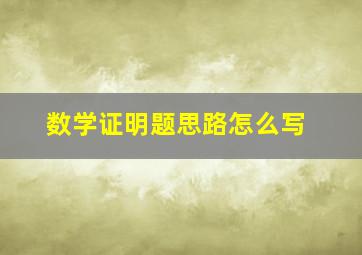 数学证明题思路怎么写